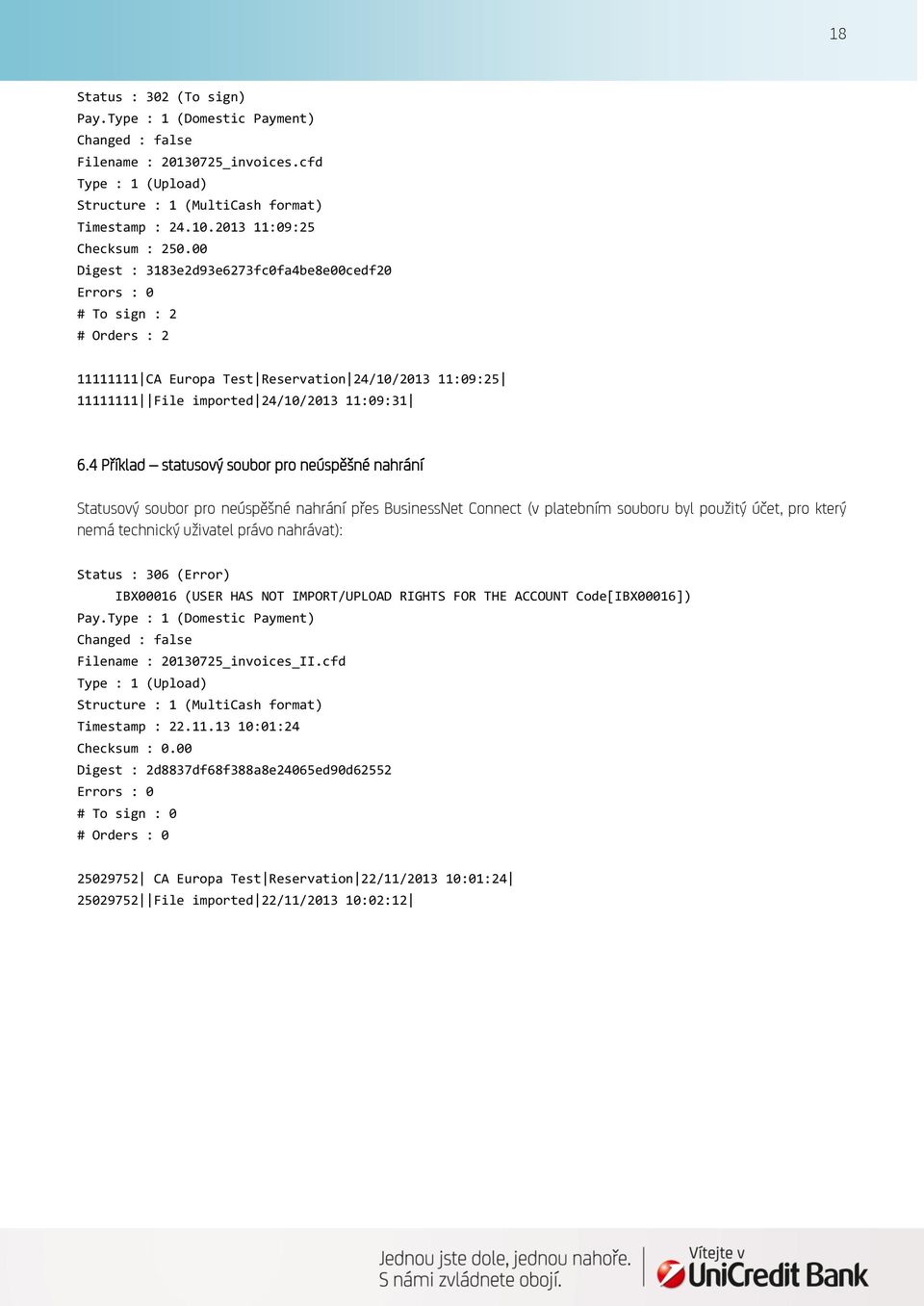 18

Status : 302 (To sign)
Pay.Type : 1 (Domestic Payment)
Changed : false
Filename : 20130725_invoices.cfd
Type : 1 (Upload)
Structure : 1 (MultiCash format)
Timestamp : 24.10.2013 11:09:25
Checksum : 250.00
Digest : 3183e2d93e6273fc0fa4be8e00cedf20
Errors : 0
# To sign : 2
# Orders : 2

11111111|CA Europa Test|Reservation|24/10/2013 11:09:25|
11111111||File imported|24/10/2013 11:09:31|

6.4 Příklad – statusový soubor pro neúspěšné nahrání

Statusový soubor pro neúspěšné nahrání přes BusinessNet Connect (v platebním souboru byl použitý účet, pro který nemá technický uživatel právo nahrávat):

Status : 306 (Error)
IBX00016 (USER HAS NOT IMPORT/UPLOAD RIGHTS FOR THE ACCOUNT Code[IBX00016])
Pay.Type : 1 (Domestic Payment)
Changed : false
Filename : 20130725_invoices_II.cfd
Type : 1 (Upload)
Structure : 1 (MultiCash format)
Timestamp : 22.11.13 10:01:24
Checksum : 0.00
Digest : 2d8837df68f388a8e24065ed90d62552
Errors : 0
# To sign : 0
# Orders : 0

25029752| CA Europa Test|Reservation|22/11/2013 10:01:24|
25029752||File imported|22/11/2013 10:02:12|

Jednou jste dole, jednou nahoře.
S námi zvládnete obojí.

Vítejte v
UniCredit Bank